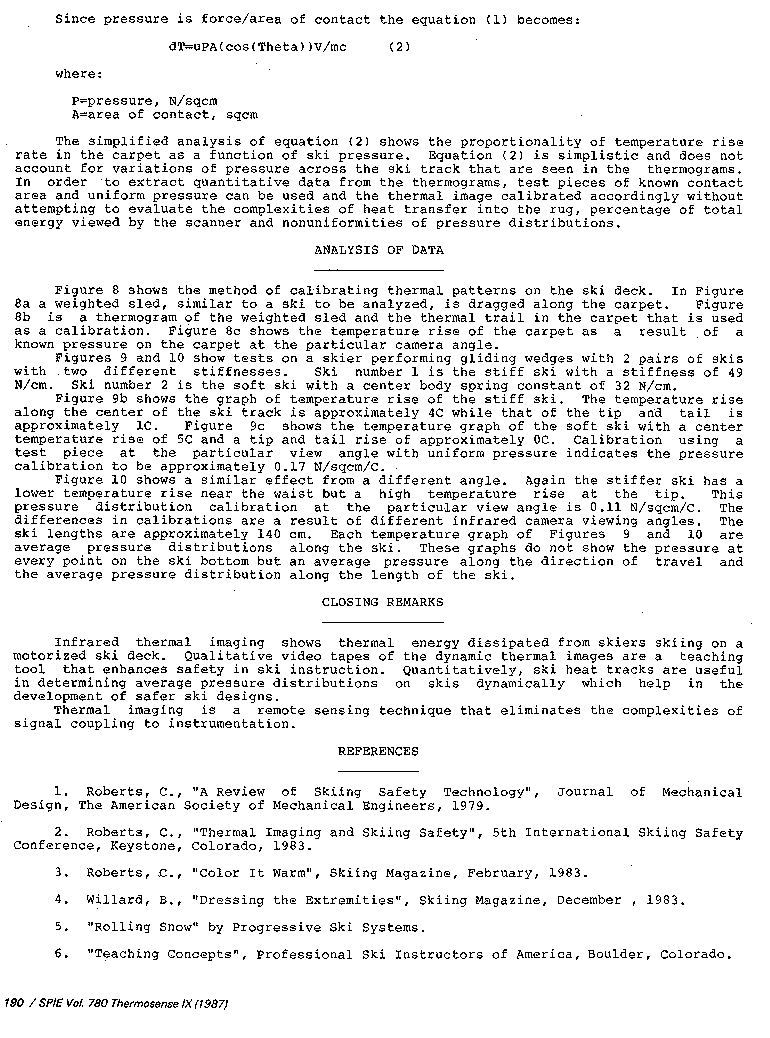 Since pressure is force/area of contact the equation (1) becomes:

dT=uPA(cos(Theta))V/mc (2)

where:

P=pressure, N/sqcm
A=area of contact, sqcm

The simplified analysis of equation (2) shows the proportionality of temperature rise rate in the carpet as a function of ski pressure. Equation (2) is simplistic and does not account for variations of pressure across the ski track that are seen in the thermograms. In order to extract quantitative data from the thermograms, test pieces of known contact area and uniform pressure can be used and the thermal image calibrated accordingly without attempting to evaluate the complexities of heat transfer into the rug, percentage of total energy viewed by the scanner and nonuniformities of pressure distributions.

ANALYSIS OF DATA

Figure 8 shows the method of calibrating thermal patterns on the ski deck. In Figure 8a a weighted sled, similar to a ski to be analyzed, is dragged along the carpet. Figure 8b is a thermogram of the weighted sled and the thermal trail in the carpet that is used as a calibration. Figure 8c shows the temperature rise of the carpet as a result of a known pressure on the carpet at the particular camera angle.

Figures 9 and 10 show tests on a skier performing gliding wedges with 2 pairs of skis with two different stiffnesses. Ski number 1 is the stiff ski with a stiffness of 49 N/cm. Ski number 2 is the soft ski with a center body spring constant of 32 N/cm.

Figure 9b shows the graph of temperature rise of the stiff ski. The temperature rise along the center of the ski track is approximately 4C while that of the tip and tail is approximately 1C. Figure 9c shows the temperature graph of the soft ski with a center temperature rise of 5C and a tip and tail rise of approximately 0C. Calibration using a test piece at the particular view angle with uniform pressure indicates the pressure calibration to be approximately 0.17 N/sqcm/C.

Figure 10 shows a similar effect from a different angle. Again the stiffer ski has a lower temperature rise near the waist but a high temperature rise at the tip. This pressure distribution calibration at the particular view angle is 0.11 N/sqcm/C. The differences in calibrations are a result of different infrared camera viewing angles. The ski lengths are approximately 140 cm. Each temperature graph of Figures 9 and 10 are average pressure distributions along the ski. These graphs do not show the pressure at every point on the ski bottom but an average pressure along the direction of travel and the average pressure distribution along the length of the ski.

CLOSING REMARKS

Infrared thermal imaging shows thermal energy dissipated from skiers skiing on a motorized ski deck. Qualitative video tapes of the dynamic thermal images are a teaching tool that enhances safety in ski instruction. Quantitatively, ski heat tracks are useful in determining average pressure distributions on skis dynamically which help in the development of safer ski designs.

Thermal imaging is a remote sensing technique that eliminates the complexities of signal coupling to instrumentation.

REFERENCES

1. Roberts, C., "A Review of Skiing Safety Technology", Journal of Mechanical Design, The American Society of Mechanical Engineers, 1979.

2. Roberts, C., "Thermal Imaging and Skiing Safety", 5th International Skiing Safety Conference, Keystone, Colorado, 1983.

3. Roberts, C., "Color It Warm", Skiing Magazine, February, 1983.

4. Willard, B., "Dressing the Extremities", Skiing Magazine, December , 1983.

5. "Rolling Snow" by Progressive Ski Systems.

6. "Teaching Concepts", Professional Ski Instructors of America, Boulder, Colorado.

180 / SPIE Vol. 780 Thermosense IX (1987)